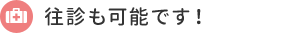 往診も可能です！